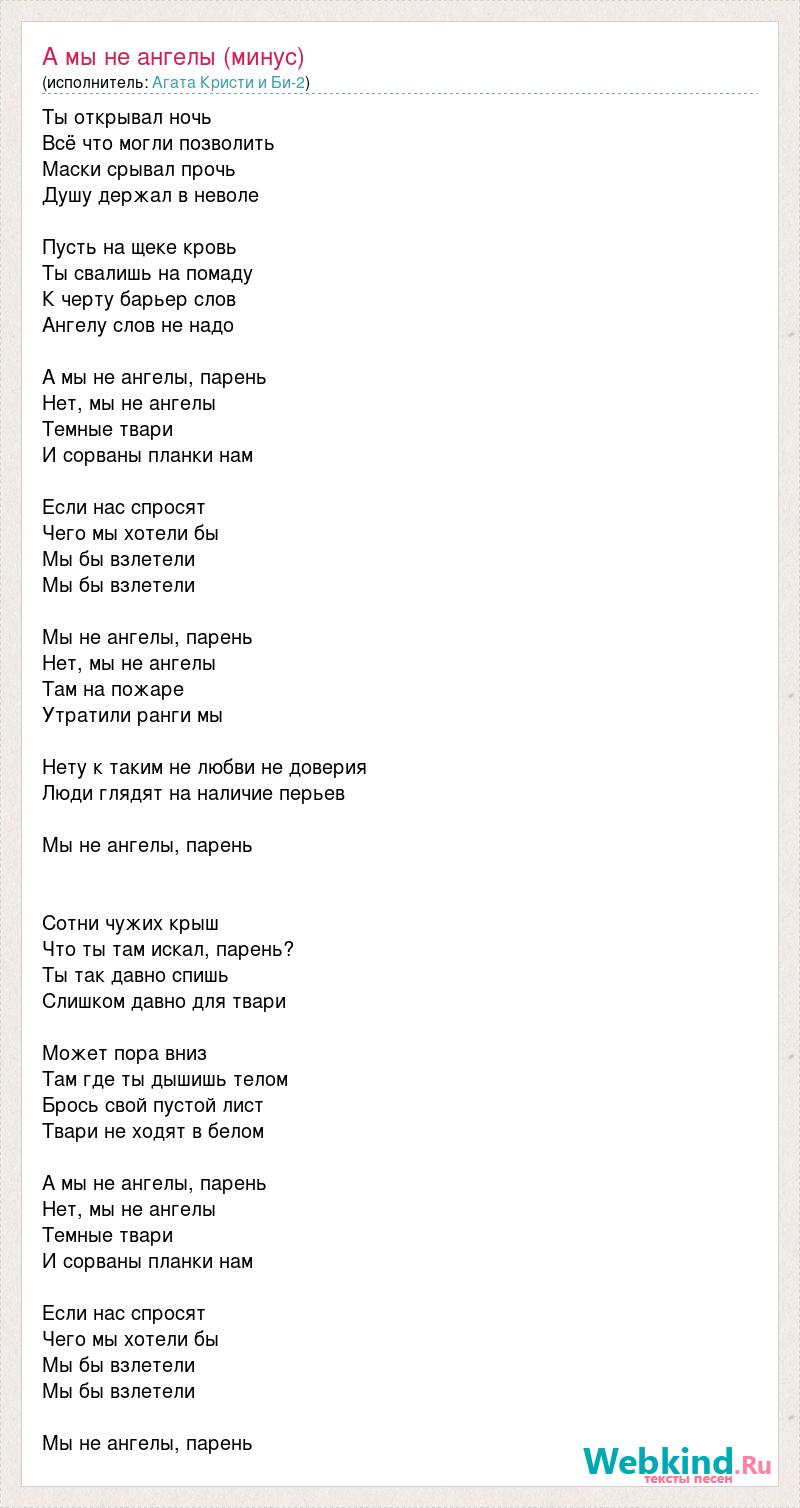 А мы не ангелы (минус)
(исполнитель: Агата Кристи и Би-2)

Ты открывал ночь
Всё что могли позволить
Маски срывал прочь
Душу держал в неволе

Пусть на щеке кровь
Ты свалишь на помаду
К черту барьер слов
Ангелу слов не надо

А мы не ангелы, парень
Нет, мы не ангелы
Темные твари
И сорваны планки нам

Если нас спросят
Чего мы хотели бы
Мы бы взлетели
Мы бы взлетели

Мы не ангелы, парень
Нет, мы не ангелы
Там на пожаре
Утратили ранги мы

Нету к таким не любви не доверия
Люди глядят на наличие перьев

Мы не ангелы, парень

Сотни чужих крыш
Что ты там искал, парень?
Ты так давно спишь
Слишком давно для твари

Может пора вниз
Там где ты дышишь телом
Брось свой пустой лист
Твари не ходят в белом

А мы не ангелы, парень
Нет, мы не ангелы
Темные твари
И сорваны планки нам

Если нас спросят
Чего мы хотели бы
Мы бы взлетели
Мы бы взлетели

Мы не ангелы, парень

Webkind.Ru
тексты песен